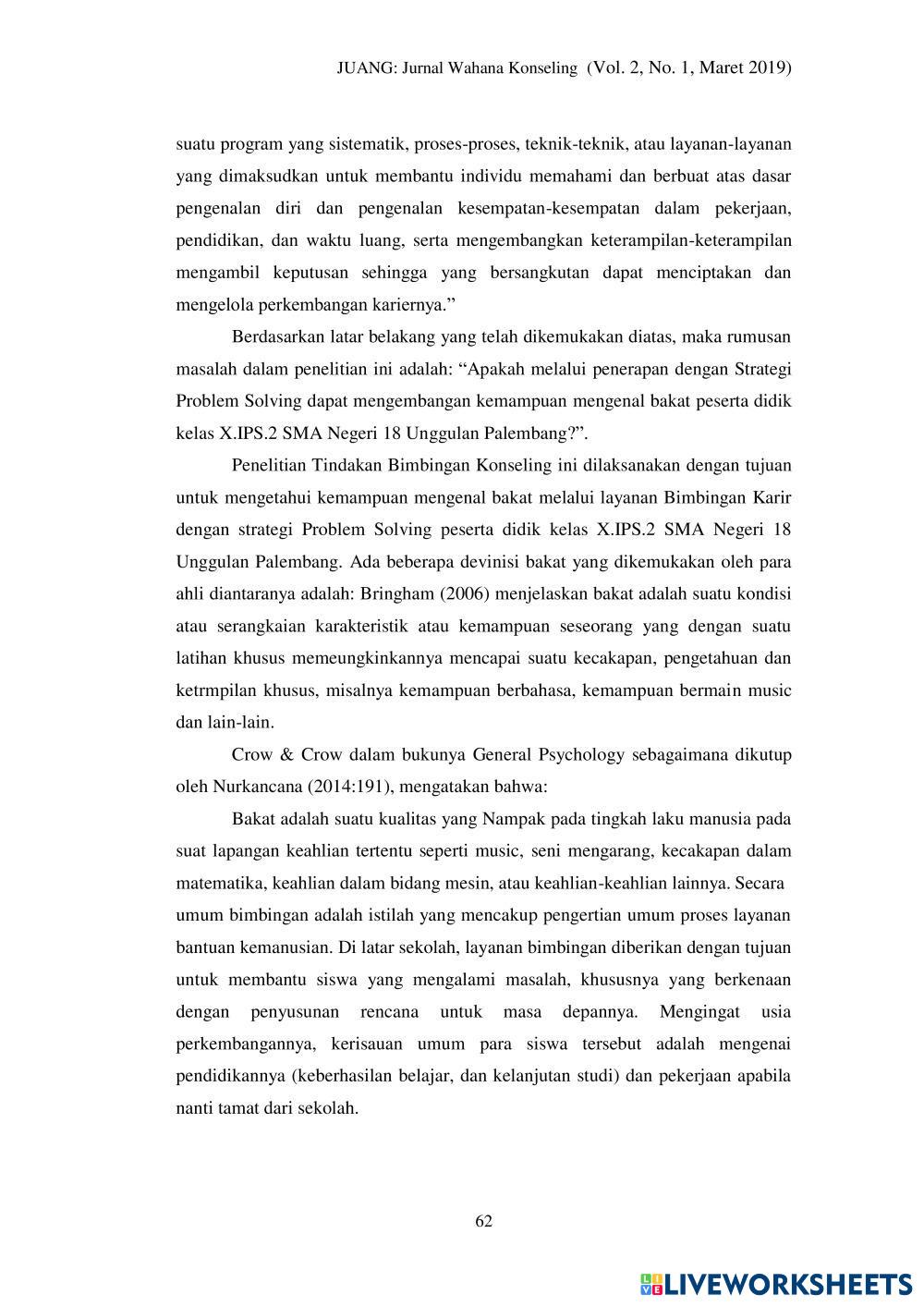 JUANG: Jurnal Wahana Konseling (Vol. 2, No. 1, Maret 2019)

suatu program yang sistematik, proses-proses, teknik-teknik, atau layanan-layanan yang dimaksudkan untuk membantu individu memahami dan berbuat atas dasar pengenalan diri dan pengenalan kesempatan-kesempatan dalam pekerjaan, pendidikan, dan waktu luang, serta mengembangkan keterampilan-keterampilan mengambil keputusan sehingga yang bersangkutan dapat menciptakan dan mengelola perkembangan kariernya.”

Berdasarkan latar belakang yang telah dikemukakan diatas, maka rumusan masalah dalam penelitian ini adalah: “Apakah melalui penerapan dengan Strategi Problem Solving dapat mengembangan kemampuan mengenal bakat peserta didik kelas X.IPS.2 SMA Negeri 18 Unggulan Palembang?”.

Penelitian Tindakan Bimbingan Konseling ini dilaksanakan dengan tujuan untuk mengetahui kemampuan mengenal bakat melalui layanan Bimbingan Karir dengan strategi Problem Solving peserta didik kelas X.IPS.2 SMA Negeri 18 Unggulan Palembang. Ada beberapa devinisi bakat yang dikemukakan oleh para ahli diantaranya adalah: Bringham (2006) menjelaskan bakat adalah suatu kondisi atau serangkaian karakteristik atau kemampuan seseorang yang dengan suatu latihan khusus memeungkinkannya mencapai suatu kecakapan, pengetahuan dan ketrmpilan khusus, misalnya kemampuan berbahasa, kemampuan bermain music dan lain-lain.

Crow & Crow dalam bukunya General Psychology sebagaimana dikutup oleh Nurkancana (2014:191), mengatakan bahwa:

Bakat adalah suatu kualitas yang Nampak pada tingkah laku manusia pada suat lapangan keahlian tertentu seperti music, seni mengarang, kecakapan dalam matematika, keahlian dalam bidang mesin, atau keahlian-keahlian lainnya. Secara umum bimbingan adalah istilah yang mencakup pengertian umum proses layanan bantuan kemanusian. Di latar sekolah, layanan bimbingan diberikan dengan tujuan untuk membantu siswa yang mengalami masalah, khususnya yang berkenaan dengan penyusunan rencana untuk masa depannya. Mengingat usia perkembangannya, kerisauan umum para siswa tersebut adalah mengenai pendidikannya (keberhasilan belajar, dan kelanjutan studi) dan pekerjaan apabila nanti tamat dari sekolah.

62

LIVEWORKSHEETS